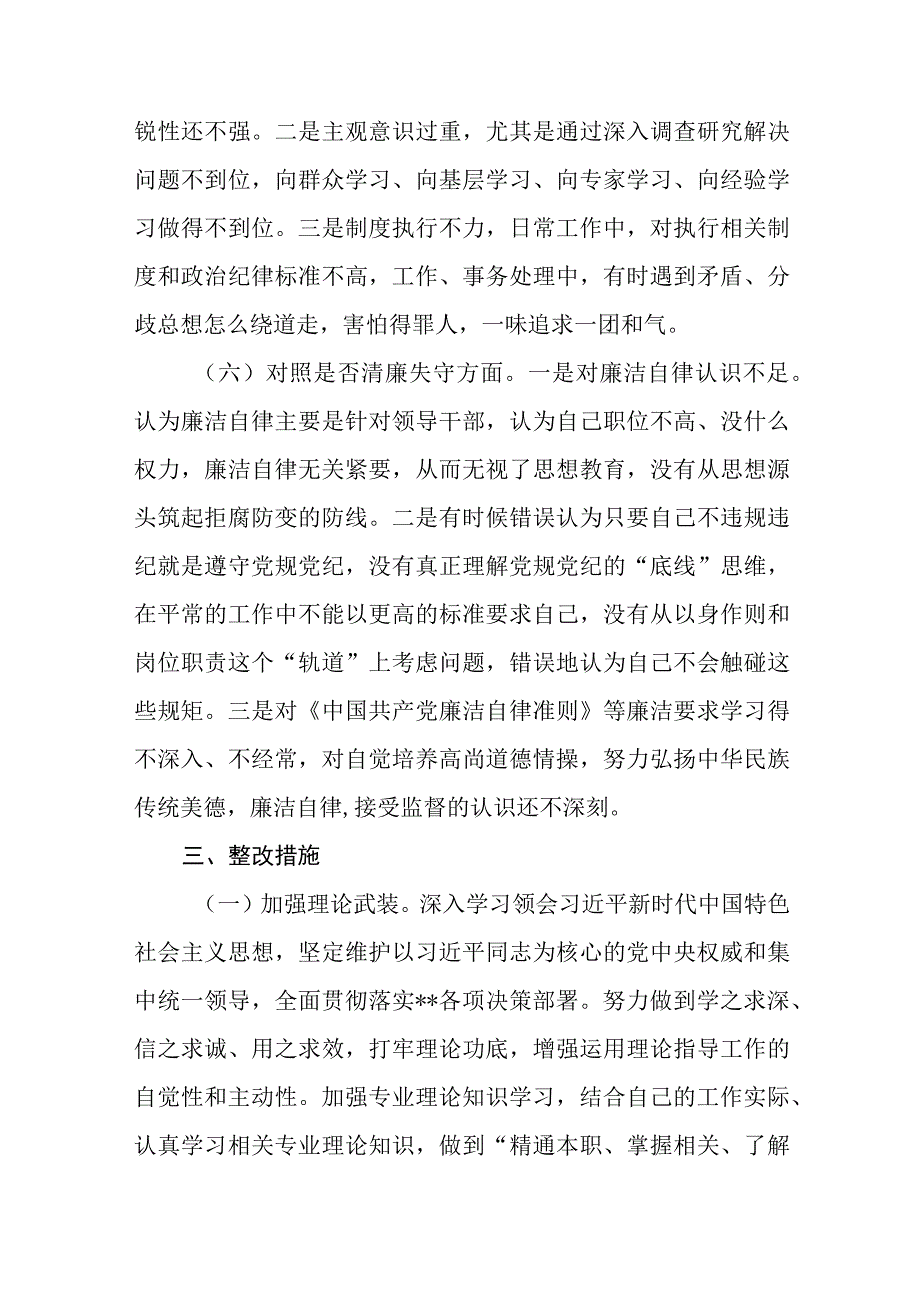 锐性还不强。二是主观意识过重，尤其是通过深入调查研究解决问题不到位，向群众学习、向基层学习、向专家学习、向经验学习做得不到位。三是制度执行不力，日常工作中，对执行相关制度和政治纪律标准不高，工作、事务处理中，有时遇到矛盾、分歧总想怎么绕道走，害怕得罪人，一味追求一团和气。

（六）对照是否清廉失守方面。一是对廉洁自律认识不足。认为廉洁自律主要是针对领导干部，认为自己职位不高、没什么权力，廉洁自律无关紧要，从而无视了思想教育，没有从思想源头筑起拒腐防变的防线。二是有时候错误认为只要自己不违规违纪就是遵守党规党纪，没有真正理解党规党纪的“底线”思维，在平常的工作中不能以更高的标准要求自己，没有从以身作则和岗位职责这个“轨道”上考虑问题，错误地认为自己不会触碰这些规矩。三是对《中国共产党廉洁自律准则》等廉洁要求学习得不深入、不经常，对自觉培养高尚道德情操，努力弘扬中华民族传统美德，廉洁自律,接受监督的认识还不深刻。

三、整改措施

（一）加强理论武装。深入学习领会习近平新时代中国特色社会主义思想，坚定维护以习近平同志为核心的党中央权威和集中统一领导，全面贯彻落实**各项决策部署。努力做到学之求深、信之求诚、用之求效，打牢理论功底，增强运用理论指导工作的自觉性和主动性。加强专业理论知识学习，结合自己的工作实际、认真学习相关专业理论知识，做到“精通本职、掌握相关、了解